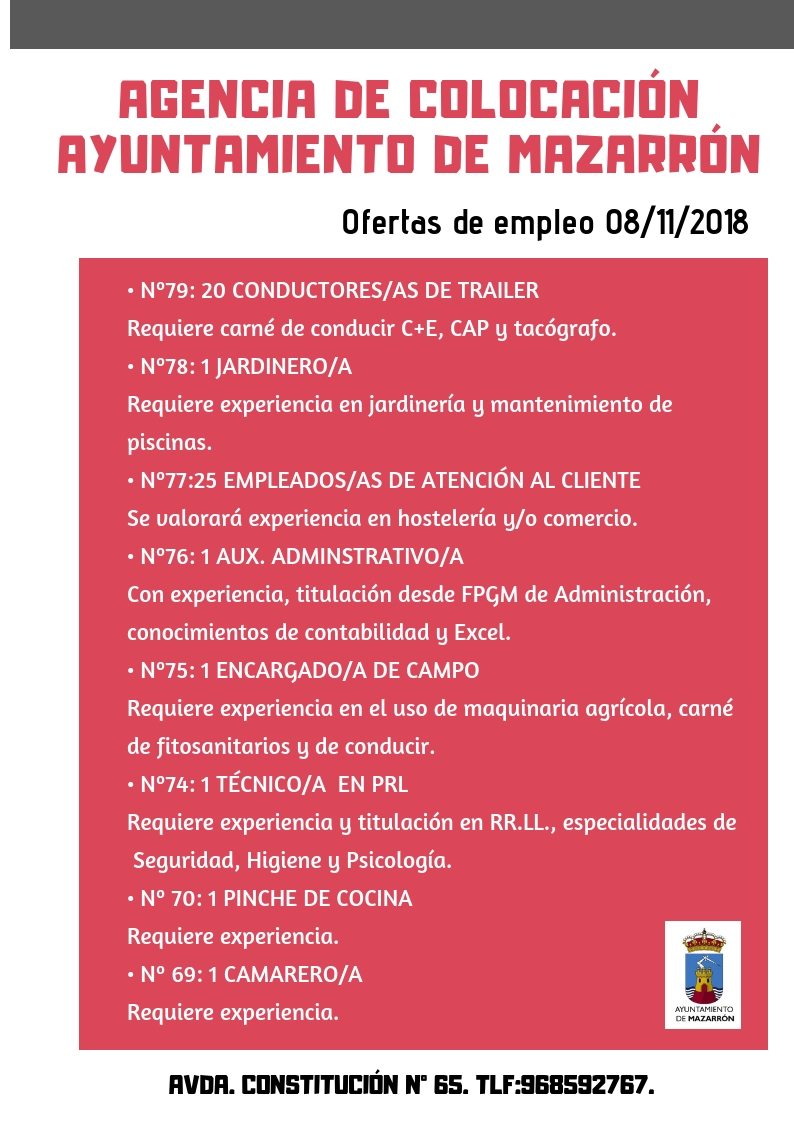 AGENCIA DE COLOCACIÓN AYUNTAMIENTO DE MAZARRÓN

Ofertas de empleo 08/11/2018

• Nº79: 20 CONDUCTORES/AS DE TRAILER
Requiere carné de conducir C+E, CAP y tacógrafo.
• Nº78: 1 JARDINERO/A
Requiere experiencia en jardinería y mantenimiento de piscinas.
• Nº77:25 EMPLEADOS/AS DE ATENCIÓN AL CLIENTE
Se valorará experiencia en hostelería y/o comercio.
• Nº76: 1 AUX. ADMINSTRATIVO/A
Con experiencia, titulación desde FPGM de Administración, conocimientos de contabilidad y Excel.
• Nº75: 1 ENCARGADO/A DE CAMPO
Requiere experiencia en el uso de maquinaria agrícola, carné de fitosanitarios y de conducir.
• Nº74: 1 TÉCNICO/A EN PRL
Requiere experiencia y titulación en RR.LL., especialidades de Seguridad, Higiene y Psicología.
• Nº 70: 1 PINCHE DE COCINA
Requiere experiencia.
• Nº 69: 1 CAMARERO/A
Requiere experiencia.

AYUNTAMIENTO DE MAZARRÓN

AVDA. CONSTITUCIÓN Nº 65. TLF:968592767.